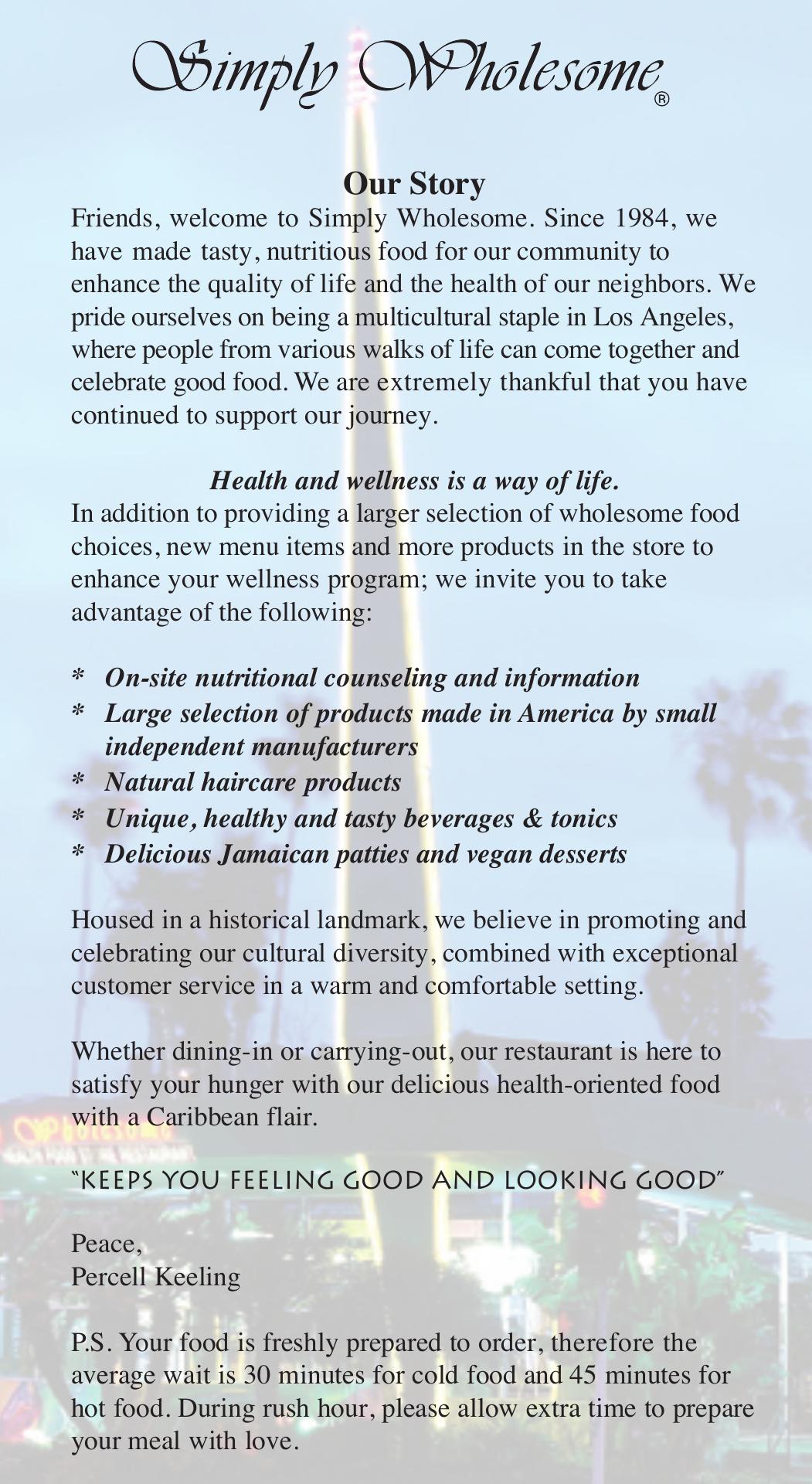 Simply Wholesome®

Our Story

Friends, welcome to Simply Wholesome. Since 1984, we have made tasty, nutritious food for our community to enhance the quality of life and the health of our neighbors. We pride ourselves on being a multicultural staple in Los Angeles, where people from various walks of life can come together and celebrate good food. We are extremely thankful that you have continued to support our journey.

Health and wellness is a way of life.

In addition to providing a larger selection of wholesome food choices, new menu items and more products in the store to enhance your wellness program; we invite you to take advantage of the following:

* On-site nutritional counseling and information
* Large selection of products made in America by small independent manufacturers
* Natural haircare products
* Unique, healthy and tasty beverages & tonics
* Delicious Jamaican patties and vegan desserts

Housed in a historical landmark, we believe in promoting and celebrating our cultural diversity, combined with exceptional customer service in a warm and comfortable setting.

Whether dining-in or carrying-out, our restaurant is here to satisfy your hunger with our delicious health-oriented food with a Caribbean flair.

"KEEPS YOU FEELING GOOD AND LOOKING GOOD"

Peace,
Percell Keeling

P.S. Your food is freshly prepared to order, therefore the average wait is 30 minutes for cold food and 45 minutes for hot food. During rush hour, please allow extra time to prepare your meal with love.